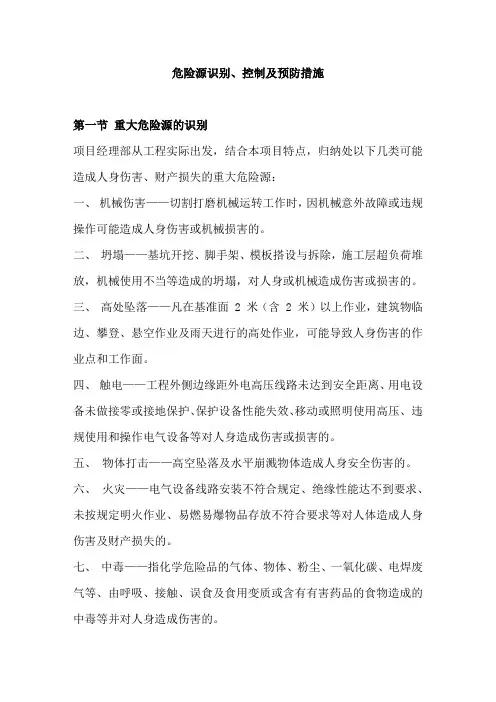 危险源识别、控制及预防措施

第一节 重大危险源的识别

项目经理部从工程实际出发，结合本项目特点，归纳处以下几类可能造成人身伤害、财产损失的重大危险源：

一、 机械伤害——切割打磨机械运转工作时，因机械意外故障或违规操作可能造成人身伤害或机械损害的。

二、 坍塌——基坑开挖、脚手架、模板搭设与拆除，施工层超负荷堆放，机械使用不当等造成的坍塌，对人身或机械造成伤害或损害的。

三、 高处坠落——凡在基准面 2 米（含 2 米）以上作业，建筑物临边、攀登、悬空作业及雨天进行的高处作业，可能导致人身伤害的作业点和工作面。

四、 触电——工程外侧边缘距外电高压线路未达到安全距离、用电设备未做接零或接地保护、保护设备性能失效、移动或照明使用高压、违规使用和操作电气设备等对人身造成伤害或损害的。

五、 物体打击——高空坠落及水平崩溅物体造成人身安全伤害的。

六、 火灾——电气设备线路安装不符合规定、绝缘性能达不到要求、未按规定明火作业、易燃易爆物品存放不符合要求等对人体造成人身伤害及财产损失的。

七、 中毒——指化学危险品的气体、物体、粉尘、一氧化碳、电焊废气等、由呼吸、接触、误食及食用变质或含有有害药品的食物造成的中毒等并对人身造成伤害的。